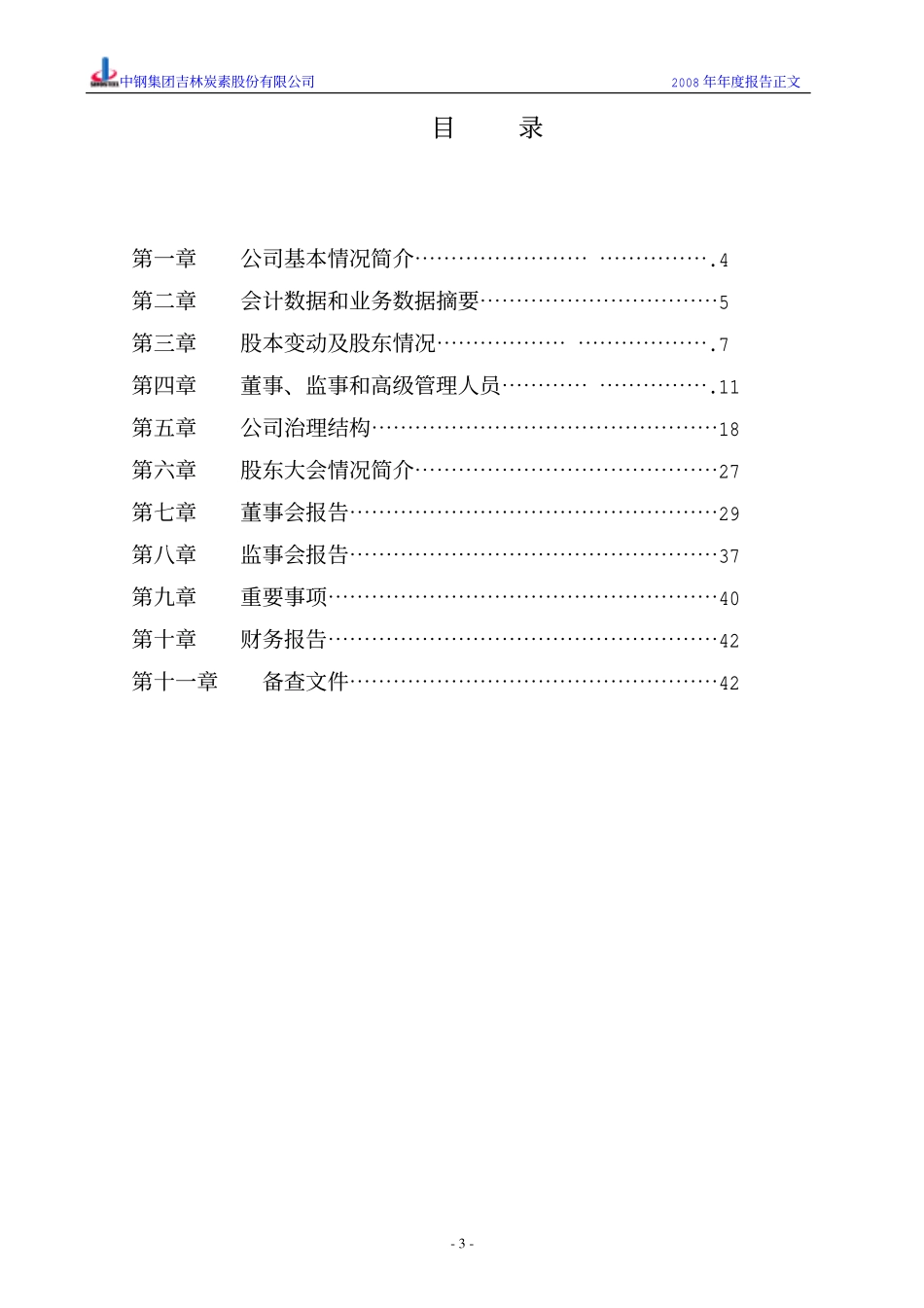 中钢集团吉林炭素股份有限公司　　2008 年年度报告正文

目　　录

第一章　公司基本情况简介…………………… …………….4
第二章　会计数据和业务数据摘要……………………………5
第三章　股本变动及股东情况……………… ……………….7
第四章　董事、监事和高级管理人员………… …………….11
第五章　公司治理结构…………………………………………18
第六章　股东大会情况简介……………………………………27
第七章　董事会报告……………………………………………29
第八章　监事会报告……………………………………………37
第九章　重要事项………………………………………………40
第十章　财务报告………………………………………………42
第十一章　备查文件……………………………………………42

- 3 -